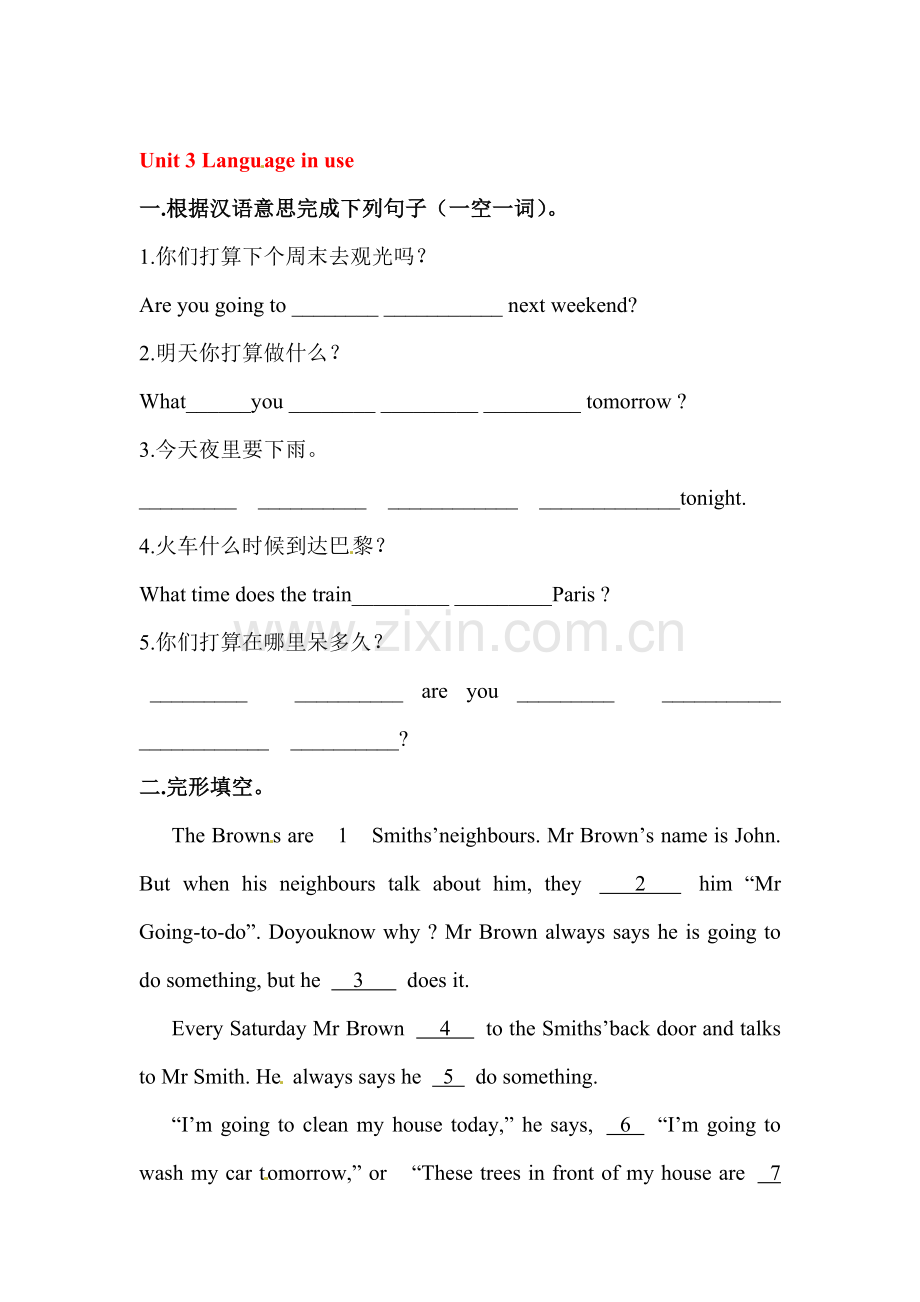 Unit 3 Language in use

一.根据汉语意思完成下列句子（一空一词）。

1.你们打算下个周末去观光吗？

Are you going to ____ ____ next weekend?

2.明天你打算做什么？

What____you ____ ____ ____ tomorrow ?

3.今天夜里要下雨。

____ ____ ____ ____tonight.

4.火车什么时候到达巴黎？

What time does the train____ ____Paris ?

5.你们打算在哪里呆多久？

____ ____ are you ____ ____ ____ ____?

二.完形填空。

The Browns are 1 Smiths'neighbours. Mr Brown's name is John. But when his neighbours talk about him, they 2 him "Mr Going-to-do". Doyouknow why ? Mr Brown always says he is going to do something, but he 3 does it.

Every Saturday Mr Brown 4 to the Smiths'back door and talks to Mr Smith. He always says he 5 do something.

"I'm going to clean my house today," he says, 6 "I'm going to wash my car tomorrow," or "These trees in front of my house are 7

www.zixin.com.cn